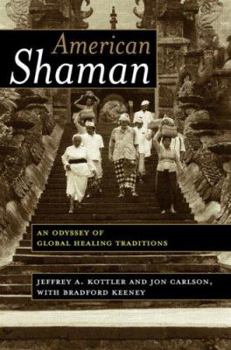 American Shaman

AN ODYSSEY OF GLOBAL HEALING TRADITIONS

JEFFREY A. KOTTLER AND JON CARLSON, WITH BRADFORD KEENEY